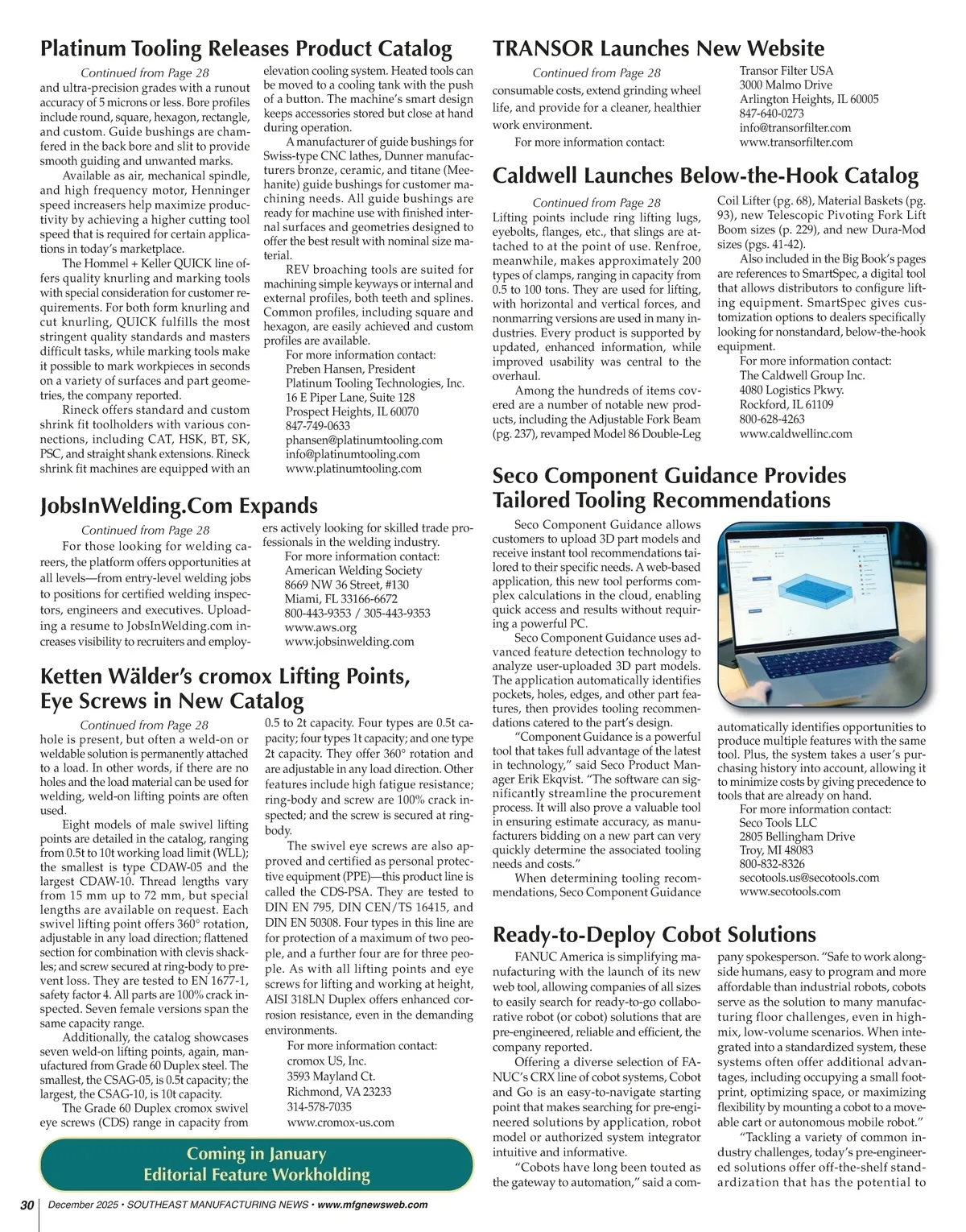 Platinum Tooling Releases Product Catalog

Continued from Page 28

and ultra-precision grades with a runout accuracy of 5 microns or less. Bore profiles include round, square, hexagon, rectangle, and custom. Guide bushings are chamfered in the back bore and slit to provide smooth guiding and unwanted marks.

Available as air, mechanical spindle, and high frequency motor, Henninger speed increasers help maximize productivity by achieving a higher cutting tool speed that is required for certain applications in today's marketplace.

The Hommel + Keller QUICK line offers quality knurling and marking tools with special consideration for customer requirements. For both form knurling and cut knurling, QUICK fulfills the most stringent quality standards and masters difficult tasks, while marking tools make it possible to mark workpieces in seconds on a variety of surfaces and part geometries, the company reported.

Rineck offers standard and custom shrink fit toolholders with various connections, including CAT, HSK, BT, SK, PSC, and straight shank extensions. Rineck shrink fit machines are equipped with an elevation cooling system. Heated tools can be moved to a cooling tank with the push of a button. The machine's smart design keeps accessories stored but close at hand during operation.

A manufacturer of guide bushings for Swiss-type CNC lathes, Dunner manufacturers bronze, ceramic, and titane (Meehanite) guide bushings for customer machining needs. All guide bushings are ready for machine use with finished internal surfaces and geometries designed to offer the best result with nominal size material.

REV broaching tools are suited for machining simple keyways or internal and external profiles, both teeth and splines. Common profiles, including square and hexagon, are easily achieved and custom profiles are available.

For more information contact:
Preben Hansen, President
Platinum Tooling Technologies, Inc.
16 E Piper Lane, Suite 128
Prospect Heights, IL 60070
847-749-0633
phansen@platinumtooling.com
info@platinumtooling.com
www.platinumtooling.com

JobsInWelding.Com Expands

Continued from Page 28

For those looking for welding careers, the platform offers opportunities at all levels—from entry-level welding jobs to positions for certified welding inspectors, engineers and executives. Uploading a resume to JobsInWelding.com increases visibility to recruiters and employers actively looking for skilled trade professionals in the welding industry.

For more information contact:
American Welding Society
8669 NW 36 Street, #130
Miami, FL 33166-6672
800-443-9353 / 305-443-9353
www.aws.org
www.jobsinwelding.com

Ketten Wälder's cromox Lifting Points, Eye Screws in New Catalog

Continued from Page 28

hole is present, but often a weld-on or weldable solution is permanently attached to a load. In other words, if there are no holes and the load material can be used for welding, weld-on lifting points are often used.

Eight models of male swivel lifting points are detailed in the catalog, ranging from 0.5t to 10t working load limit (WLL); the smallest is type CDAW-05 and the largest CDAW-10. Thread lengths vary from 15 mm up to 72 mm, but special lengths are available on request. Each swivel lifting point offers 360° rotation, adjustable in any load direction; flattened section for combination with clevis shackles; and screw secured at ring-body to prevent loss. They are tested to EN 1677-1, safety factor 4. All parts are 100% crack inspected. Seven female versions span the same capacity range.

Additionally, the catalog showcases seven weld-on lifting points, again, manufactured from Grade 60 Duplex steel. The smallest, the CSAG-05, is 0.5t capacity; the largest, the CSAG-10, is 10t capacity.

The Grade 60 Duplex cromox swivel eye screws (CDS) range in capacity from 0.5 to 2t capacity. Four types are 0.5t capacity; four types 1t capacity; and one type 2t capacity. They offer 360° rotation and are adjustable in any load direction. Other features include high fatigue resistance; ring-body and screw are 100% crack inspected; and the screw is secured at ring-body.

The swivel eye screws are also approved and certified as personal protective equipment (PPE)—this product line is called the CDS-PSA. They are tested to DIN EN 795, DIN CEN/TS 16415, and DIN EN 50308. Four types in this line are for protection of a maximum of two people, and a further four are for three people. As with all lifting points and eye screws for lifting and working at height, AISI 318LN Duplex offers enhanced corrosion resistance, even in the demanding environments.

For more information contact:
cromox US, Inc.
3593 Mayland Ct.
Richmond, VA 23233
314-578-7035
www.cromox-us.com

Coming in January
Editorial Feature Workholding

TRANSOR Launches New Website

Continued from Page 28

consumable costs, extend grinding wheel life, and provide for a cleaner, healthier work environment.

For more information contact:
Transor Filter USA
3000 Malmo Drive
Arlington Heights, IL 60005
847-640-0273
info@transorfilter.com
www.transorfilter.com

Caldwell Launches Below-the-Hook Catalog

Continued from Page 28

Lifting points include ring lifting lugs, eyebolts, flanges, etc., that slings are attached to at the point of use. Renfroe, meanwhile, makes approximately 200 types of clamps, ranging in capacity from 0.5 to 100 tons. They are used for lifting, with horizontal and vertical forces, and nonmarring versions are used in many industries. Every product is supported by updated, enhanced information, while improved usability was central to the overhaul.

Among the hundreds of items covered are a number of notable new products, including the Adjustable Fork Beam (pg. 237), revamped Model 86 Double-Leg Coil Lifter (pg. 68), Material Baskets (pg. 93), new Telescopic Pivoting Fork Lift Boom sizes (p. 229), and new Dura-Mod sizes (pgs. 41-42).

Also included in the Big Book's pages are references to SmartSpec, a digital tool that allows distributors to configure lifting equipment. SmartSpec gives customization options to dealers specifically looking for nonstandard, below-the-hook equipment.

For more information contact:
The Caldwell Group Inc.
4080 Logistics Pkwy.
Rockford, IL 61109
800-628-4263
www.caldwellinc.com

Seco Component Guidance Provides Tailored Tooling Recommendations

Seco Component Guidance allows customers to upload 3D part models and receive instant tool recommendations tailored to their specific needs. A web-based application, this new tool performs complex calculations in the cloud, enabling quick access and results without requiring a powerful PC.

Seco Component Guidance uses advanced feature detection technology to analyze user-uploaded 3D part models. The application automatically identifies pockets, holes, edges, and other part features, then provides tooling recommendations catered to the part's design.

"Component Guidance is a powerful tool that takes full advantage of the latest in technology," said Seco Product Manager Erik Ekqvist. "The software can significantly streamline the procurement process. It will also prove a valuable tool in ensuring estimate accuracy, as manufacturers bidding on a new part can very quickly determine the associated tooling needs and costs."

When determining tooling recommendations, Seco Component Guidance automatically identifies opportunities to produce multiple features with the same tool. Plus, the system takes a user's purchasing history into account, allowing it to minimize costs by giving precedence to tools that are already on hand.

For more information contact:
Seco Tools LLC
2805 Bellingham Drive
Troy, MI 48083
800-832-8326
secotools.us@secotools.com
www.secotools.com

Ready-to-Deploy Cobot Solutions

FANUC America is simplifying manufacturing with the launch of its new web tool, allowing companies of all sizes to easily search for ready-to-go collaborative robot (or cobot) solutions that are pre-engineered, reliable and efficient, the company reported.

Offering a diverse selection of FANUC's CRX line of cobot systems, Cobot and Go is an easy-to-navigate starting point that makes searching for pre-engineered solutions by application, robot model or authorized system integrator intuitive and informative.

"Cobots have long been touted as the gateway to automation," said a company spokesperson. "Safe to work alongside humans, easy to program and more affordable than industrial robots, cobots serve as the solution to many manufacturing floor challenges, even in high-mix, low-volume scenarios. When integrated into a standardized system, these systems often offer additional advantages, including occupying a small footprint, optimizing space, or maximizing flexibility by mounting a cobot to a moveable cart or autonomous mobile robot."

"Tackling a variety of common industry challenges, today's pre-engineered solutions offer off-the-shelf standardization that has the potential to

30 December 2025 • SOUTHEAST MANUFACTURING NEWS • www.mfgnewsweb.com